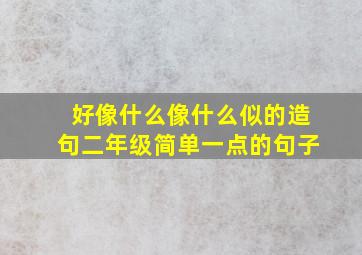 好像什么像什么似的造句二年级简单一点的句子